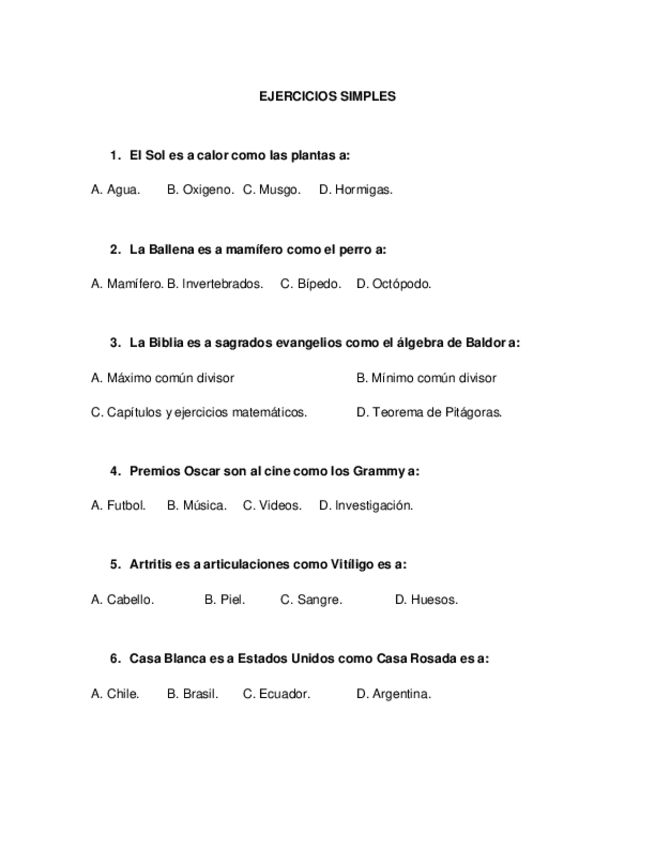 EJERCICIOS SIMPLES

1. El Sol es a calor como las plantas a:

A. Agua. B. Oxigeno. C. Musgo. D. Hormigas.

2. La Ballena es a mamífero como el perro a:

A. Mamífero. B. Invertebrados. C. Bípedo. D. Octópodo.

3. La Biblia es a sagrados evangelios como el álgebra de Baldor a:

A. Máximo común divisor B. Mínimo común divisor

C. Capítulos y ejercicios matemáticos. D. Teorema de Pitágoras.

4. Premios Oscar son al cine como los Grammy a:

A. Futbol. B. Música. C. Videos. D. Investigación.

5. Artritis es a articulaciones como Vitíligo es a:

A. Cabello. B. Piel. C. Sangre. D. Huesos.

6. Casa Blanca es a Estados Unidos como Casa Rosada es a:

A. Chile. B. Brasil. C. Ecuador. D. Argentina.